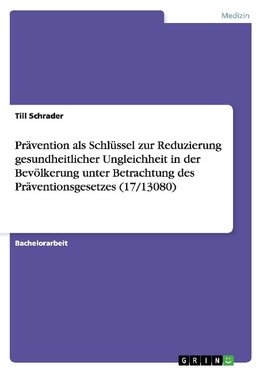 Medizin

Till Schrader

Prävention als Schlüssel zur Reduzierung gesundheitlicher Ungleichheit in der Bevölkerung unter Betrachtung des Präventionsgesetzes (17/13080)

Bachelorarbeit

GRIN